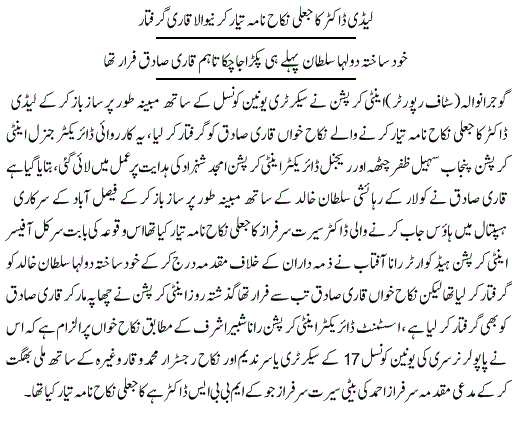 لیڈی ڈاکٹر کا جعلی نکاح نامہ تیار کرنیوالا قاری گرفتار

خود ساختہ دولہا سلطان پہلے ہی پکڑا جا چکا تاہم قاری صادق فرار تھا

گوجرانوالہ (سٹاف رپورٹر) اینٹی کرپشن نے سیکرٹری یونین کونسل کے ساتھ مبینہ طور پر ساز باز کر کے لیڈی ڈاکٹر کا جعلی نکاح نامہ تیار کرنے والے نکاح خواں قاری صادق کو گرفتار کر لیا، یہ کارروائی ڈائریکٹر جنرل اینٹی کرپشن پنجاب سہیل ظفر چٹھہ اور ریجنل ڈائریکٹر اینٹی کرپشن امجد شہزاد کی ہدایت پر عمل میں لائی گئی، بتایا گیا ہے قاری صادق نے کولار کے رہائشی سلطان خالد کے ساتھ مبینہ طور پر ساز باز کر کے فیصل آباد کے سرکاری ہسپتال میں ہاؤس جاب کرنے والی ڈاکٹر سیرت سرفراز کا جعلی نکاح نامہ تیار کیا تھا اس وقوعہ کی بابت سرکل آفیسر اینٹی کرپشن ہیڈ کوارٹر رانا آفتاب نے ذمہ داران کے خلاف مقدمہ درج کر کے خود ساختہ دولہا سلطان خالد کو گرفتار کر لیا تھا لیکن نکاح خواں قاری صادق تب سے فرار تھا گذشتہ روز اینٹی کرپشن نے چھاپہ مار کر قاری صادق کو بھی گرفتار کر لیا ہے، اسسٹنٹ ڈائریکٹر اینٹی کرپشن رانا شبیر اشرف کے مطابق نکاح خواں پر الزام ہے کہ اس نے پاپولر نرسری کی یونین کونسل 17 کے سیکرٹری یاسر ندیم اور نکاح رجسٹرار محمد وقار وغیرہ کے ساتھ ملی بھگت کر کے مدعی مقدمہ سرفراز احمد کی بیٹی سیرت سرفراز جو کے ایم بی بی ایس ڈاکٹر ہے کا جعلی نکاح نامہ تیار کیا تھا۔